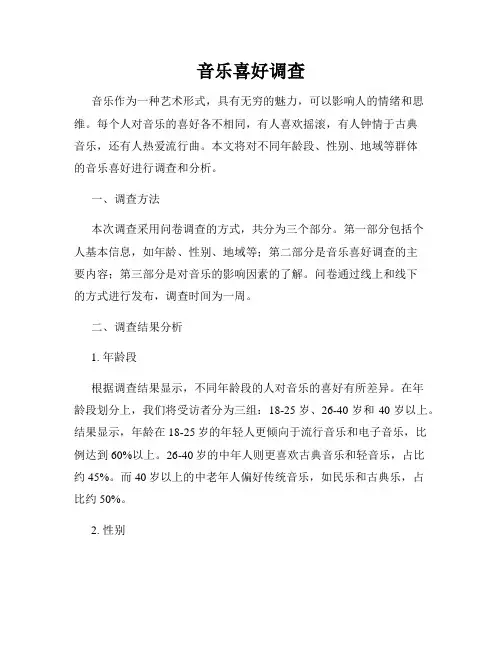 音乐喜好调查

音乐作为一种艺术形式，具有无穷的魅力，可以影响人的情绪和思维。每个人对音乐的喜好各不相同，有人喜欢摇滚，有人钟情于古典音乐，还有人热爱流行曲。本文将对不同年龄段、性别、地域等群体的音乐喜好进行调查和分析。

一、调查方法

本次调查采用问卷调查的方式，共分为三个部分。第一部分包括个人基本信息，如年龄、性别、地域等；第二部分是音乐喜好调查的主要内容；第三部分是对音乐的影响因素的了解。问卷通过线上和线下的方式进行发布，调查时间为一周。

二、调查结果分析

1. 年龄段

根据调查结果显示，不同年龄段的人对音乐的喜好有所差异。在年龄段划分上，我们将受访者分为三组：18-25 岁、26-40 岁和 40 岁以上。结果显示，年龄在 18-25 岁的年轻人更倾向于流行音乐和电子音乐，比例达到 60%以上。26-40 岁的中年人则更喜欢古典音乐和轻音乐，占比约 45%。而 40 岁以上的中老年人偏好传统音乐，如民乐和古典乐，占比约 50%。

2. 性别